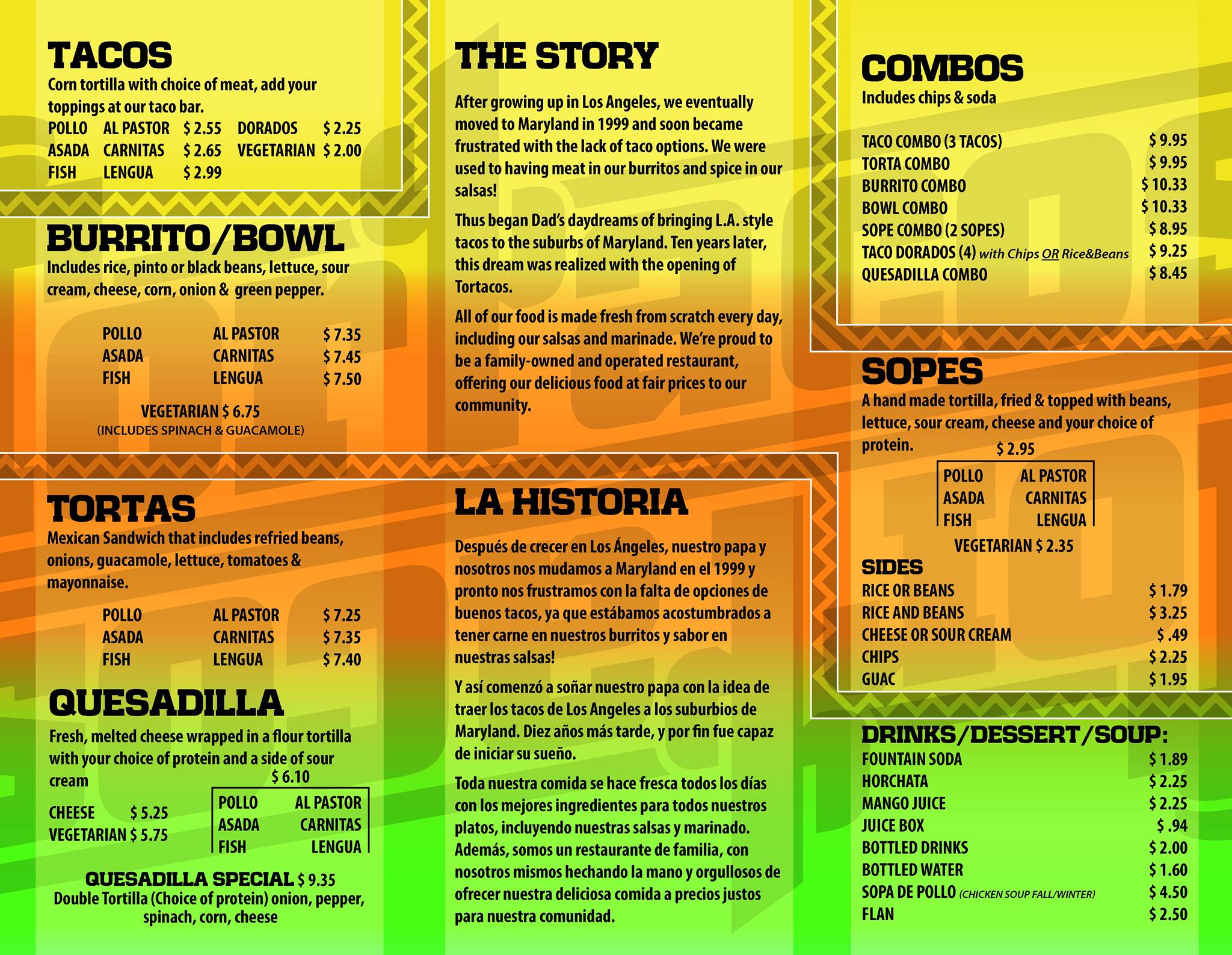 TACOS
Corn tortilla with choice of meat, add your toppings at our taco bar.
POLLO AL PASTOR $ 2.55 DORADOS $ 2.25
ASADA CARNITAS $ 2.65 VEGETARIAN $ 2.00
FISH LENGUA $ 2.99

BURRITO/BOWL
Includes rice, pinto or black beans, lettuce, sour cream, cheese, corn, onion & green pepper.

POLLO AL PASTOR $ 7.35
ASADA CARNITAS $ 7.45
FISH LENGUA $ 7.50

VEGETARIAN $ 6.75
(INCLUDES SPINACH & GUACAMOLE)

TORTAS
Mexican Sandwich that includes refried beans, onions, guacamole, lettuce, tomatoes & mayonnaise.

POLLO AL PASTOR $ 7.25
ASADA CARNITAS $ 7.35
FISH LENGUA $ 7.40

QUESADILLA
Fresh, melted cheese wrapped in a flour tortilla with your choice of protein and a side of sour cream
$ 6.10
CHEESE $ 5.25
VEGETARIAN $ 5.75
POLLO AL PASTOR
ASADA CARNITAS
FISH LENGUA

QUESADILLA SPECIAL $ 9.35
Double Tortilla (Choice of protein) onion, pepper, spinach, corn, cheese

THE STORY
After growing up in Los Angeles, we eventually moved to Maryland in 1999 and soon became frustrated with the lack of taco options. We were used to having meat in our burritos and spice in our salsas!

Thus began Dad's daydreams of bringing L.A. style tacos to the suburbs of Maryland. Ten years later, this dream was realized with the opening of Tortacos.

All of our food is made fresh from scratch every day, including our salsas and marinade. We're proud to be a family-owned and operated restaurant, offering our delicious food at fair prices to our community.

LA HISTORIA
Después de crecer en Los Ángeles, nuestro papa y nosotros nos mudamos a Maryland en el 1999 y pronto nos frustramos con la falta de opciones de buenos tacos, ya que estábamos acostumbrados a tener carne en nuestros burritos y sabor en nuestras salsas!

Y así comenzó a soñar nuestro papa con la idea de traer los tacos de Los Angeles a los suburbios de Maryland. Diez años más tarde, y por fin fue capaz de iniciar su sueño.

Toda nuestra comida se hace fresca todos los días con los mejores ingredientes para todos nuestros platos, incluyendo nuestras salsas y marinado. Además, somos un restaurante de familia, con nosotros mismos hechando la mano y orgullosos de ofrecer nuestra deliciosa comida a precios justos para nuestra comunidad.

COMBOS
Includes chips & soda

TACO COMBO (3 TACOS) $ 9.95
TORTA COMBO $ 9.95
BURRITO COMBO $ 10.33
BOWL COMBO $ 10.33
SOPE COMBO (2 SOPES) $ 8.95
TACO DORADOS (4) with Chips OR Rice&Beans $ 9.25
QUESADILLA COMBO $ 8.45

SOPES
A hand made tortilla, fried & topped with beans, lettuce, sour cream, cheese and your choice of protein.
$ 2.95
POLLO AL PASTOR
ASADA CARNITAS
FISH LENGUA
VEGETARIAN $ 2.35

SIDES
RICE OR BEANS $ 1.79
RICE AND BEANS $ 3.25
CHEESE OR SOUR CREAM $ .49
CHIPS $ 2.25
GUAC $ 1.95

DRINKS/DESSERT/SOUP:
FOUNTAIN SODA $ 1.89
HORCHATA $ 2.25
MANGO JUICE $ 2.25
JUICE BOX $ .94
BOTTLED DRINKS $ 2.00
BOTTLED WATER $ 1.60
SOPA DE POLLO (CHICKEN SOUP FALL/WINTER) $ 4.50
FLAN $ 2.50